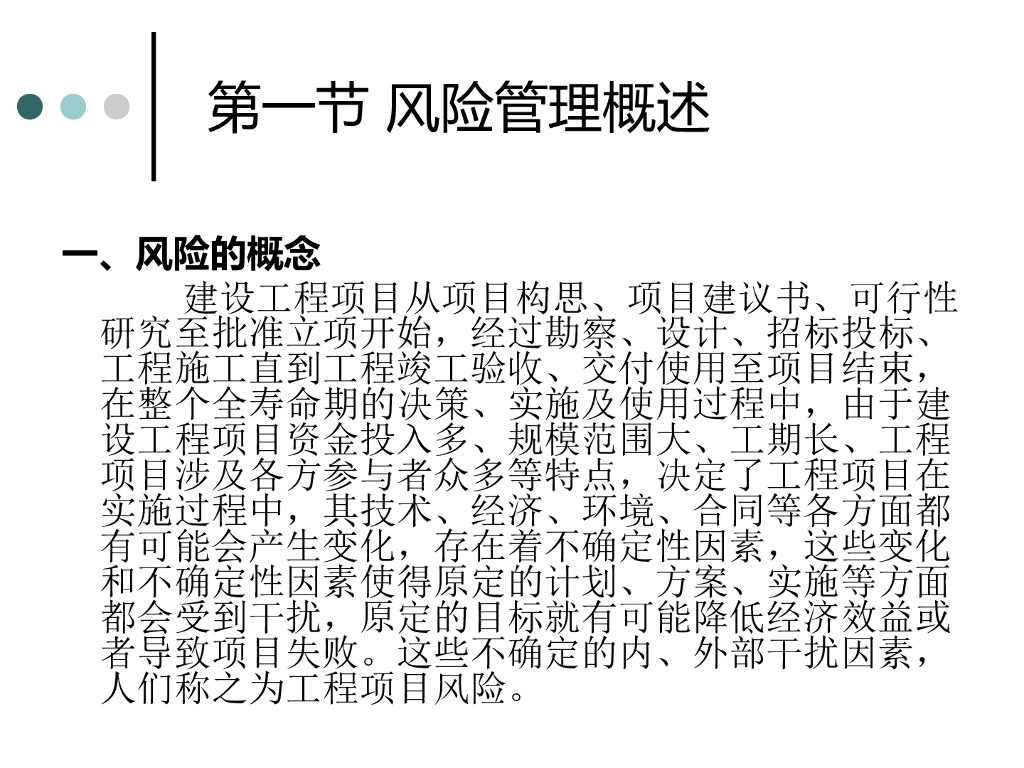 第一节 风险管理概述

一、风险的概念

建设工程项目从项目构思、项目建议书、可行性研究至批准立项开始，经过勘察、设计、招标投标、工程施工直到工程竣工验收、交付使用至项目结束，在整个全寿命期的决策、实施及使用过程中，由于建设工程项目资金投入多、规模范围大、工期长、工程项目涉及各方参与者众多等特点，决定了工程项目在实施过程中，其技术、经济、环境、合同等各方面都有可能会产生变化，存在着不确定性因素，这些变化和不确定性因素使得原定的计划、方案、实施等方面都会受到干扰，原定的目标就有可能降低经济效益或者导致项目失败。这些不确定的内、外部干扰因素，人们称之为工程项目风险。